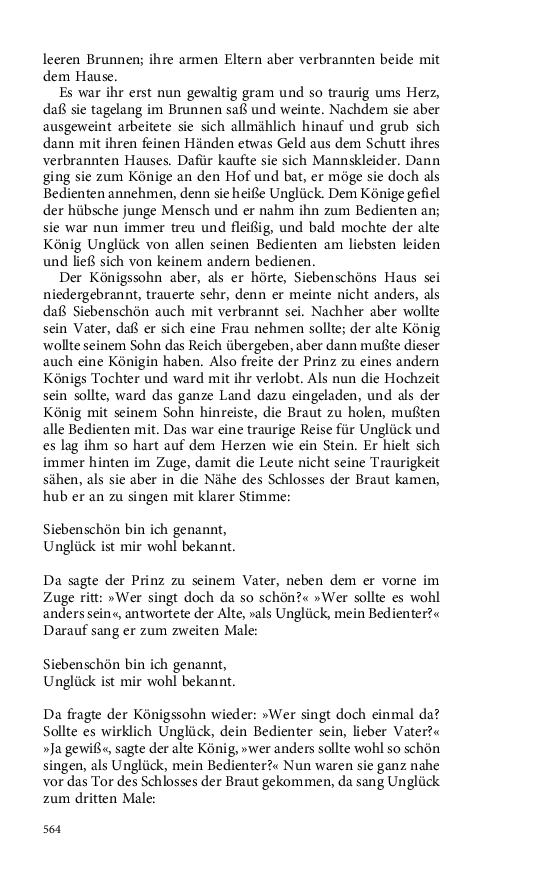 leeren Brunnen; ihre armen Eltern aber verbrannten beide mit dem Hause.

Es war ihr erst nun gewaltig gram und so traurig ums Herz, daß sie tagelang im Brunnen saß und weinte. Nachdem sie aber ausgeweint arbeitete sie sich allmählich hinauf und grub sich dann mit ihren feinen Händen etwas Geld aus dem Schutt ihres verbrannten Hauses. Dafür kaufte sie sich Mannskleider. Dann ging sie zum Könige an den Hof und bat, er möge sie doch als Bedienten annehmen, denn sie heiße Unglück. Dem Könige gefiel der hübsche junge Mensch und er nahm ihn zum Bedienten an; sie war nun immer treu und fleißig, und bald mochte der alte König Unglück von allen seinen Bedienten am liebsten leiden und ließ sich von keinem andern bedienen.

Der Königssohn aber, als er hörte, Siebenschöns Haus sei niedergebrannt, trauerte sehr, denn er meinte nicht anders, als daß Siebenschön auch mit verbrannt sei. Nachher aber wollte sein Vater, daß er sich eine Frau nehmen sollte; der alte König wollte seinem Sohn das Reich übergeben, aber dann mußte dieser auch eine Königin haben. Also freite der Prinz zu eines andern Königs Tochter und ward mit ihr verlobt. Als nun die Hochzeit sein sollte, ward das ganze Land dazu eingeladen, und als der König mit seinem Sohn hinreiste, die Braut zu holen, mußten alle Bedienten mit. Das war eine traurige Reise für Unglück und es lag ihm so hart auf dem Herzen wie ein Stein. Er hielt sich immer hinten im Zuge, damit die Leute nicht seine Traurigkeit sähen, als sie aber in die Nähe des Schlosses der Braut kamen, hub er an zu singen mit klarer Stimme:

Siebenschön bin ich genannt,
Unglück ist mir wohl bekannt.

Da sagte der Prinz zu seinem Vater, neben dem er vorne im Zuge ritt: »Wer singt doch da so schön?« »Wer sollte es wohl anders sein«, antwortete der Alte, »als Unglück, mein Bedienter?« Darauf sang er zum zweiten Male:

Siebenschön bin ich genannt,
Unglück ist mir wohl bekannt.

Da fragte der Königssohn wieder: »Wer singt doch einmal da? Sollte es wirklich Unglück, dein Bedienter sein, lieber Vater?« »Ja gewiß«, sagte der alte König, »wer anders sollte wohl so schön singen, als Unglück, mein Bedienter?« Nun waren sie ganz nahe vor das Tor des Schlosses der Braut gekommen, da sang Unglück zum dritten Male:

564